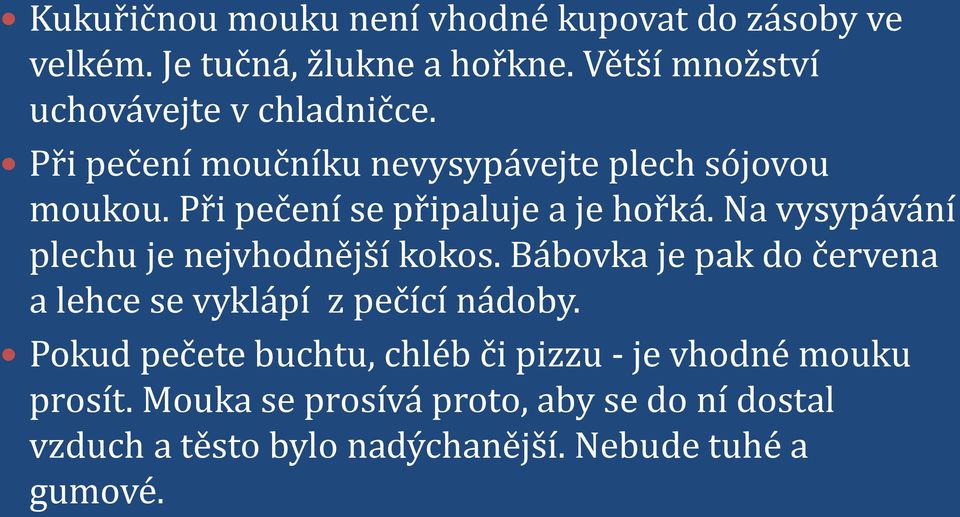 • Kukuřičnou mouku není vhodné kupovat do zásoby ve velkém. Je tučná, žlukne a hořkne. Větší množství uchovávejte v chladničce.

• Při pečení moučníku nevysypávejte plech sójovou moukou. Při pečení se připaluje a je hořká. Na vysypávání plechu je nejvhodnější kokos. Bábovka je pak do červena a lehce se vyklápí  z pečící nádoby.

• Pokud pečete buchtu, chléb či pizzu - je vhodné mouku prosít. Mouka se prosívá proto, aby se do ní dostal vzduch a těsto bylo nadýchanější. Nebude tuhé a gumové.